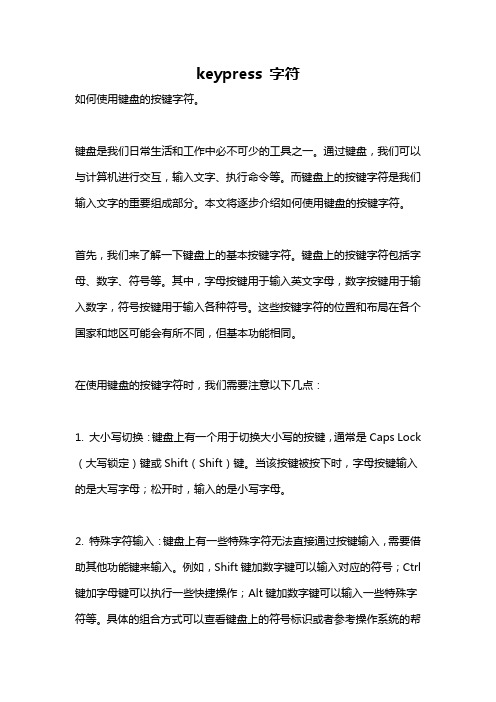 keypress 字符

如何使用键盘的按键字符。

键盘是我们日常生活和工作中必不可少的工具之一。通过键盘，我们可以与计算机进行交互，输入文字、执行命令等。而键盘上的按键字符是我们输入文字的重要组成部分。本文将逐步介绍如何使用键盘的按键字符。

首先，我们来了解一下键盘上的基本按键字符。键盘上的按键字符包括字母、数字、符号等。其中，字母按键用于输入英文字母，数字按键用于输入数字，符号按键用于输入各种符号。这些按键字符的位置和布局在各个国家和地区可能会有所不同，但基本功能相同。

在使用键盘的按键字符时，我们需要注意以下几点：

1. 大小写切换：键盘上有一个用于切换大小写的按键，通常是 Caps Lock（大写锁定）键或 Shift（Shift）键。当该按键被按下时，字母按键输入的是大写字母；松开时，输入的是小写字母。

2. 特殊字符输入：键盘上有一些特殊字符无法直接通过按键输入，需要借助其他功能键来输入。例如，Shift 键加数字键可以输入对应的符号；Ctrl 键加字母键可以执行一些快捷操作；Alt 键加数字键可以输入一些特殊字符等。具体的组合方式可以查看键盘上的符号标识或者参考操作系统的帮